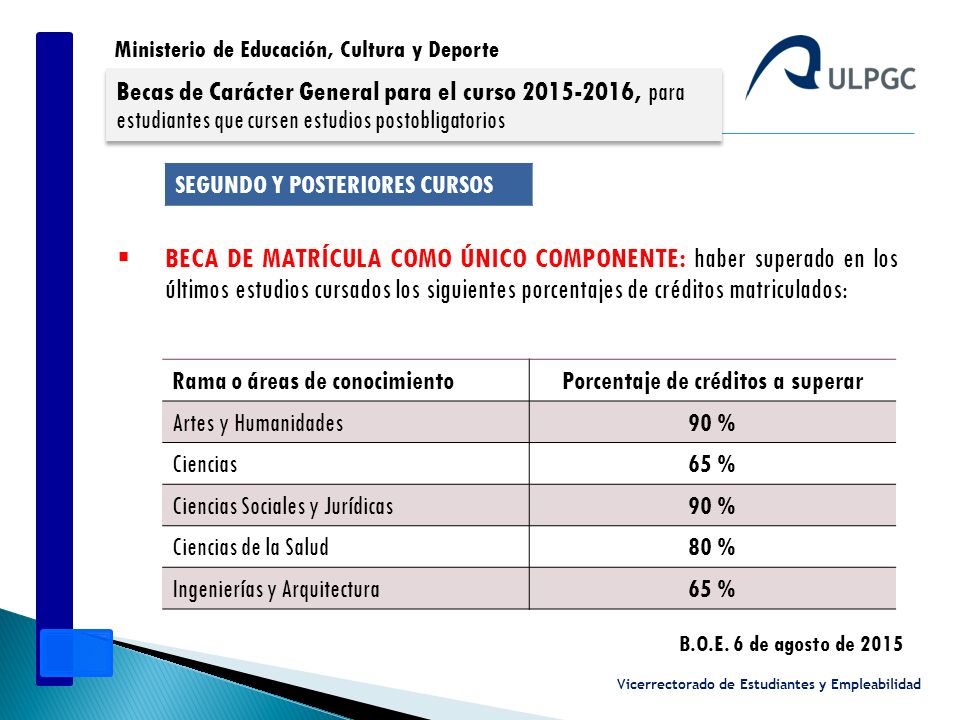 Ministerio de Educación, Cultura y Deporte

ULPGC

Becas de Carácter General para el curso 2015-2016, para estudiantes que cursen estudios postobligatorios

SEGUNDO Y POSTERIORES CURSOS

▪ BECA DE MATRÍCULA COMO ÚNICO COMPONENTE: haber superado en los últimos estudios cursados los siguientes porcentajes de créditos matriculados:

| Rama o áreas de conocimiento | Porcentaje de créditos a superar |
|---|---|
| Artes y Humanidades | 90 % |
| Ciencias | 65 % |
| Ciencias Sociales y Jurídicas | 90 % |
| Ciencias de la Salud | 80 % |
| Ingenierías y Arquitectura | 65 % |

B.O.E. 6 de agosto de 2015

Vicerrectorado de Estudiantes y Empleabilidad